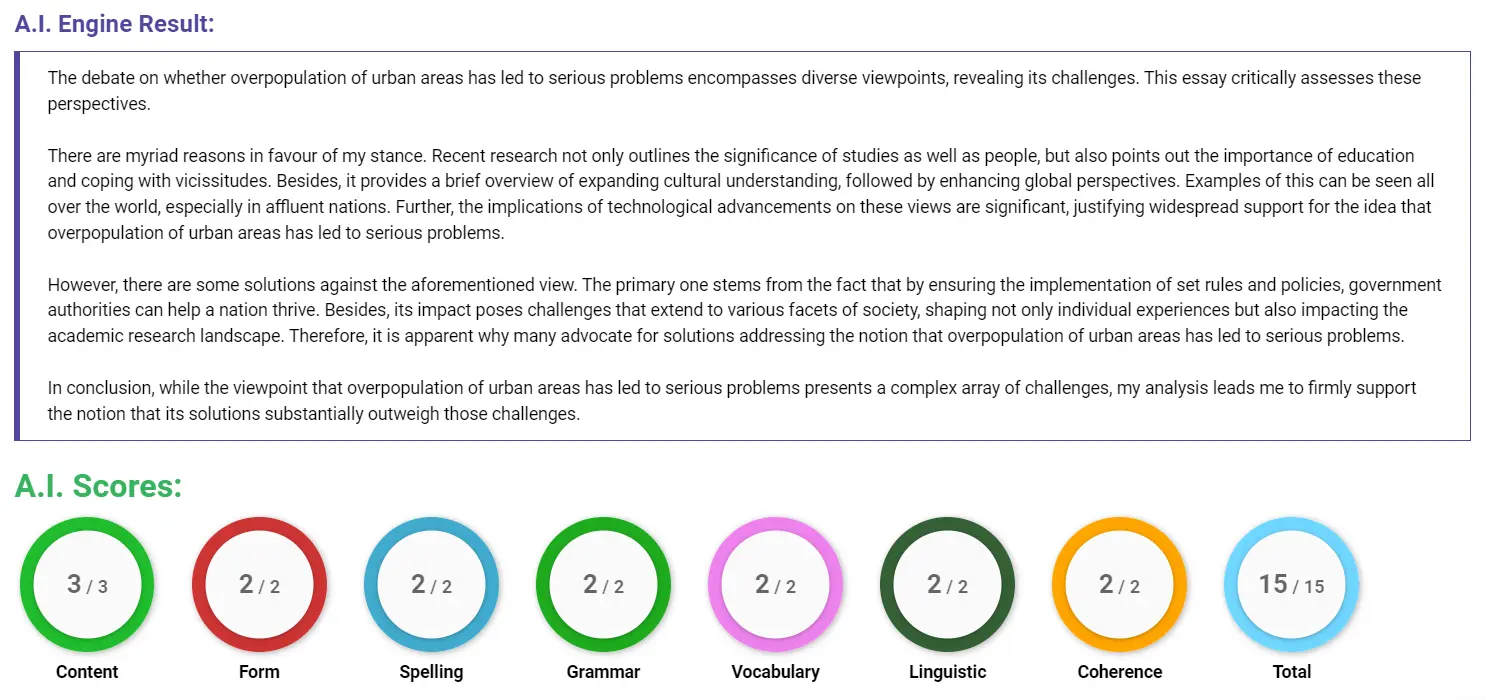 A.I. Engine Result:

The debate on whether overpopulation of urban areas has led to serious problems encompasses diverse viewpoints, revealing its challenges. This essay critically assesses these perspectives.

There are myriad reasons in favour of my stance. Recent research not only outlines the significance of studies as well as people, but also points out the importance of education and coping with vicissitudes. Besides, it provides a brief overview of expanding cultural understanding, followed by enhancing global perspectives. Examples of this can be seen all over the world, especially in affluent nations. Further, the implications of technological advancements on these views are significant, justifying widespread support for the idea that overpopulation of urban areas has led to serious problems.

However, there are some solutions against the aforementioned view. The primary one stems from the fact that by ensuring the implementation of set rules and policies, government authorities can help a nation thrive. Besides, its impact poses challenges that extend to various facets of society, shaping not only individual experiences but also impacting the academic research landscape. Therefore, it is apparent why many advocate for solutions addressing the notion that overpopulation of urban areas has led to serious problems.

In conclusion, while the viewpoint that overpopulation of urban areas has led to serious problems presents a complex array of challenges, my analysis leads me to firmly support the notion that its solutions substantially outweigh those challenges.

A.I. Scores:

3 / 3
Content

2 / 2
Form

2 / 2
Spelling

2 / 2
Grammar

2 / 2
Vocabulary

2 / 2
Linguistic

2 / 2
Coherence

15 / 15
Total